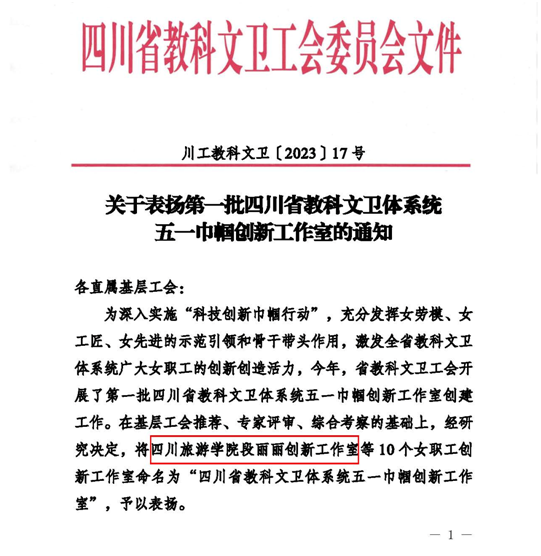 四川省教科文卫工会委员会文件

川工教科文卫〔2023〕17号

关于表扬第一批四川省教科文卫体系统五一巾帼创新工作室的通知

各直属基层工会：

为深入实施“科技创新巾帼行动”，充分发挥女劳模、女工匠、女先进的示范引领和骨干带头作用，激发全省教科文卫体系统广大女职工的创新创造活力，今年，省教科文卫工会开展了第一批四川省教科文卫体系统五一巾帼创新工作室创建工作。在基层工会推荐、专家评审、综合考察的基础上，经研究决定，将四川旅游学院段丽丽创新工作室等10个女职工创新工作室命名为“四川省教科文卫体系统五一巾帼创新工作室”，予以表扬。

— 1 —